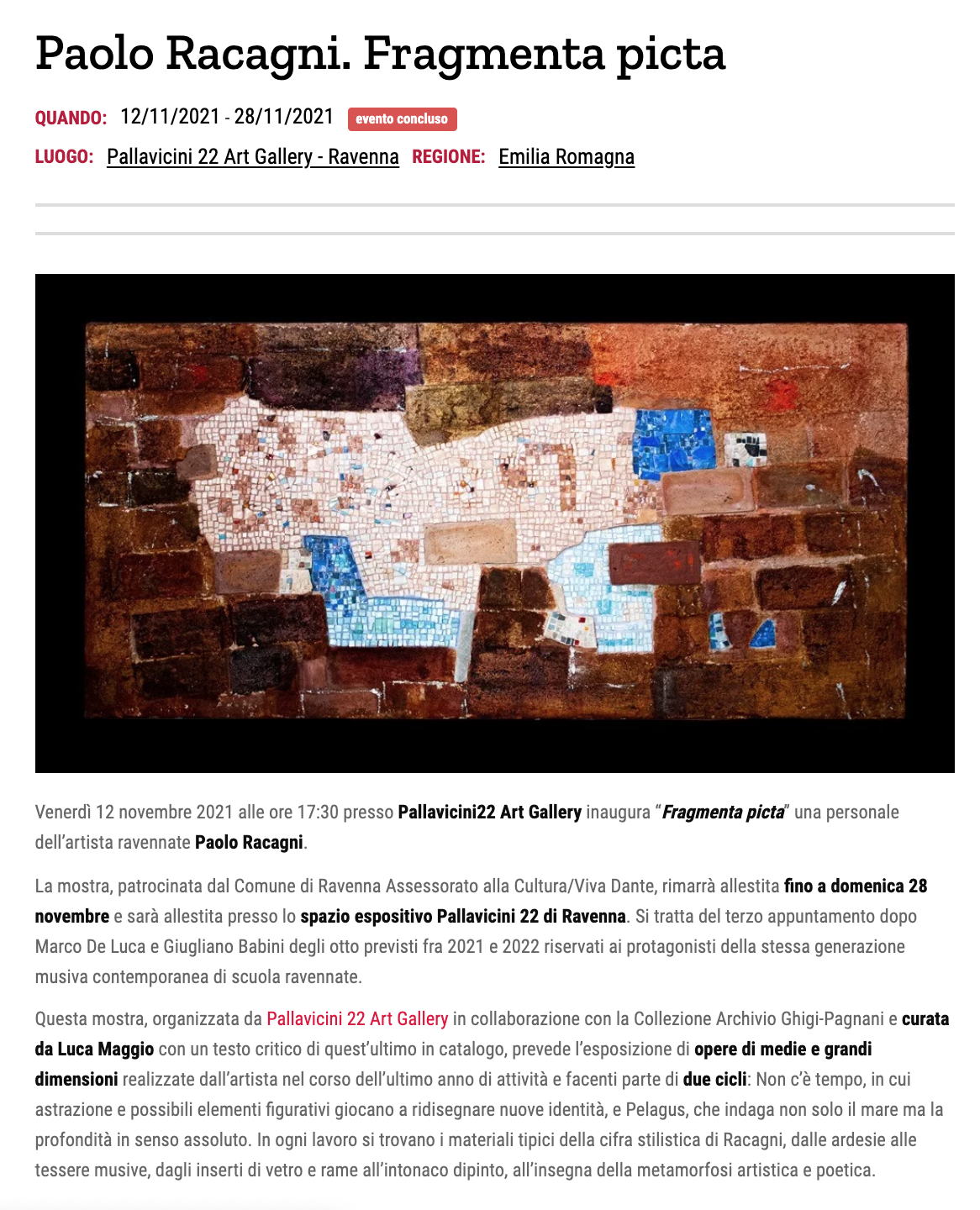 Paolo Racagni. Fragmenta picta

QUANDO: 12/11/2021 - 28/11/2021 evento concluso

LUOGO: Pallavicini 22 Art Gallery - Ravenna REGIONE: Emilia Romagna

Venerdì 12 novembre 2021 alle ore 17:30 presso Pallavicini22 Art Gallery inaugura "Fragmenta picta" una personale dell'artista ravennate Paolo Racagni.

La mostra, patrocinata dal Comune di Ravenna Assessorato alla Cultura/Viva Dante, rimarrà allestita fino a domenica 28 novembre e sarà allestita presso lo spazio espositivo Pallavicini 22 di Ravenna. Si tratta del terzo appuntamento dopo Marco De Luca e Giugliano Babini degli otto previsti fra 2021 e 2022 riservati ai protagonisti della stessa generazione musiva contemporanea di scuola ravennate.

Questa mostra, organizzata da Pallavicini 22 Art Gallery in collaborazione con la Collezione Archivio Ghigi-Pagnani e curata da Luca Maggio con un testo critico di quest'ultimo in catalogo, prevede l'esposizione di opere di medie e grandi dimensioni realizzate dall'artista nel corso dell'ultimo anno di attività e facenti parte di due cicli: Non c'è tempo, in cui astrazione e possibili elementi figurativi giocano a ridisegnare nuove identità, e Pelagus, che indaga non solo il mare ma la profondità in senso assoluto. In ogni lavoro si trovano i materiali tipici della cifra stilistica di Racagni, dalle ardesie alle tessere musive, dagli inserti di vetro e rame all'intonaco dipinto, all'insegna della metamorfosi artistica e poetica.